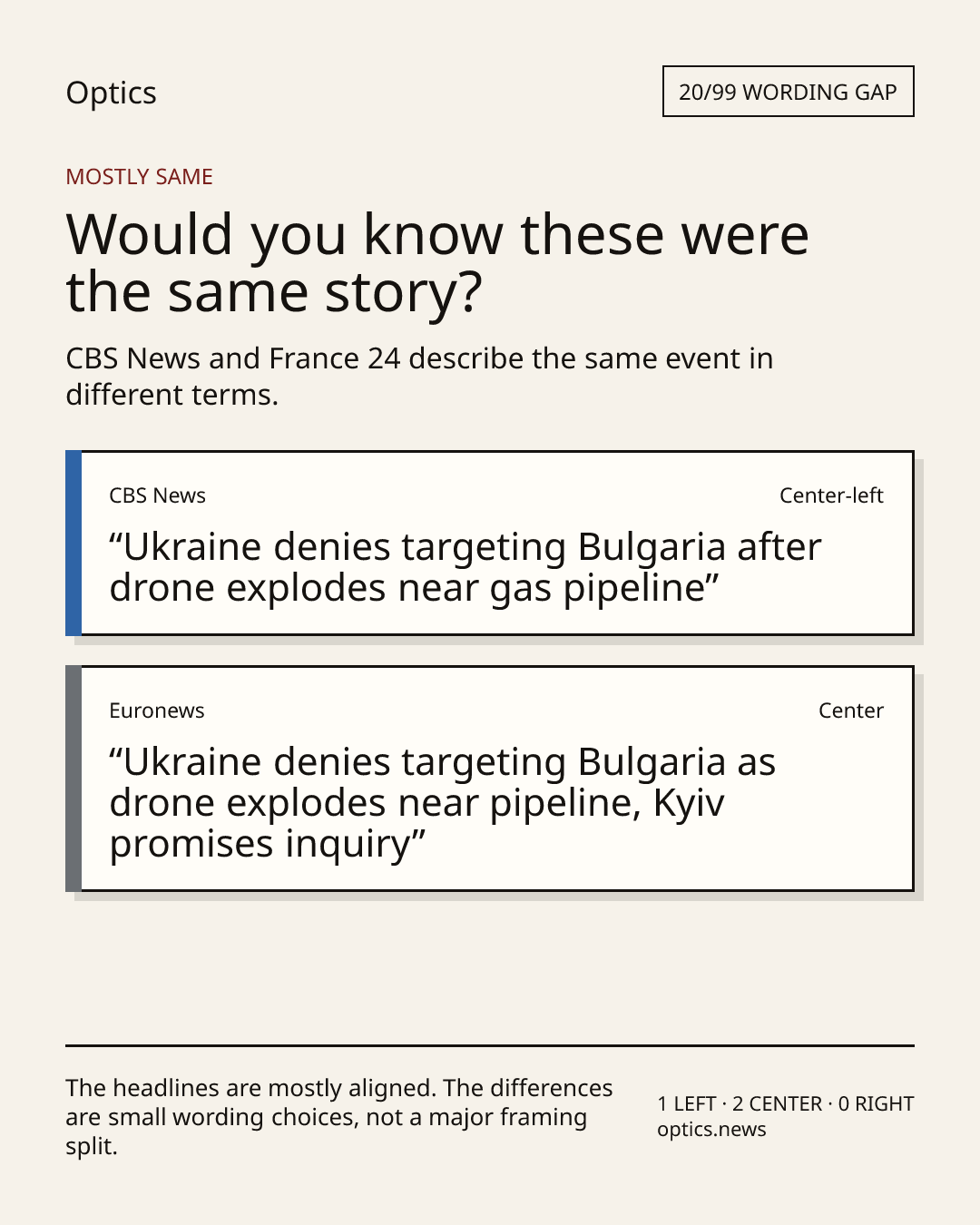 Optics

20/99 WORDING GAP

MOSTLY SAME

Would you know these were the same story?

CBS News and France 24 describe the same event in different terms.

CBS News

Center-left

“Ukraine denies targeting Bulgaria after drone explodes near gas pipeline”

Euronews

Center

“Ukraine denies targeting Bulgaria as drone explodes near pipeline, Kyiv promises inquiry”

The headlines are mostly aligned. The differences are small wording choices, not a major framing split.

1 LEFT · 2 CENTER · 0 RIGHT
optics.news